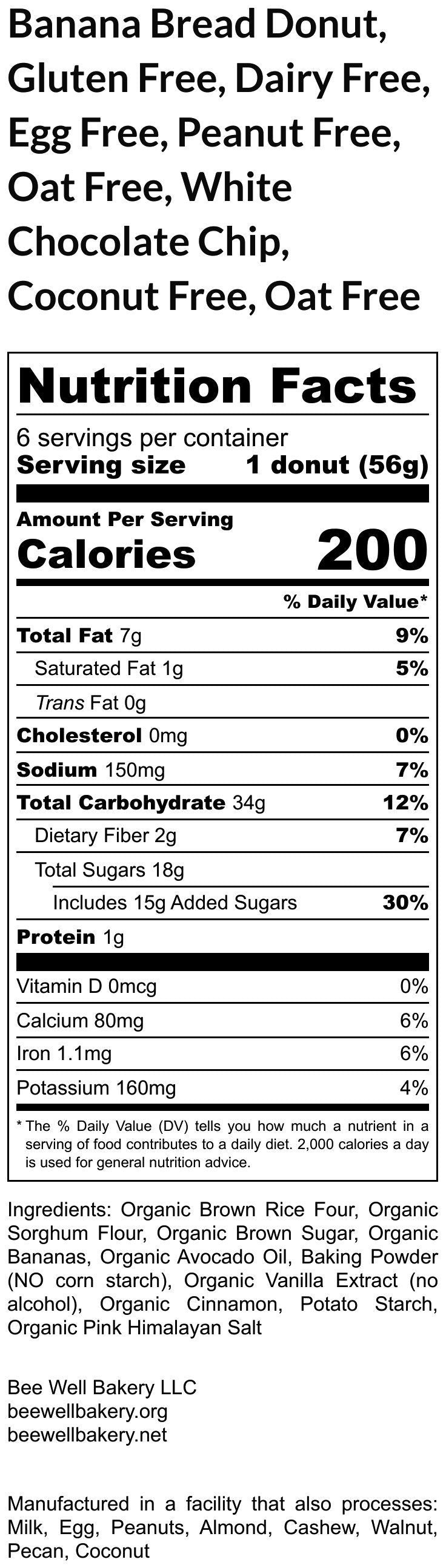 Banana Bread Donut, Gluten Free, Dairy Free, Egg Free, Peanut Free, Oat Free, White Chocolate Chip, Coconut Free, Oat Free

Nutrition Facts

6 servings per container
Serving size 1 donut (56g)

Amount Per Serving
Calories 200

% Daily Value*

Total Fat 7g 9%
Saturated Fat 1g 5%
Trans Fat 0g
Cholesterol 0mg 0%
Sodium 150mg 7%
Total Carbohydrate 34g 12%
Dietary Fiber 2g 7%
Total Sugars 18g
Includes 15g Added Sugars 30%
Protein 1g

Vitamin D 0mcg 0%
Calcium 80mg 6%
Iron 1.1mg 6%
Potassium 160mg 4%

* The % Daily Value (DV) tells you how much a nutrient in a serving of food contributes to a daily diet. 2,000 calories a day is used for general nutrition advice.

Ingredients: Organic Brown Rice Four, Organic Sorghum Flour, Organic Brown Sugar, Organic Bananas, Organic Avocado Oil, Baking Powder (NO corn starch), Organic Vanilla Extract (no alcohol), Organic Cinnamon, Potato Starch, Organic Pink Himalayan Salt

Bee Well Bakery LLC
beewellbakery.org
beewellbakery.net

Manufactured in a facility that also processes: Milk, Egg, Peanuts, Almond, Cashew, Walnut, Pecan, Coconut